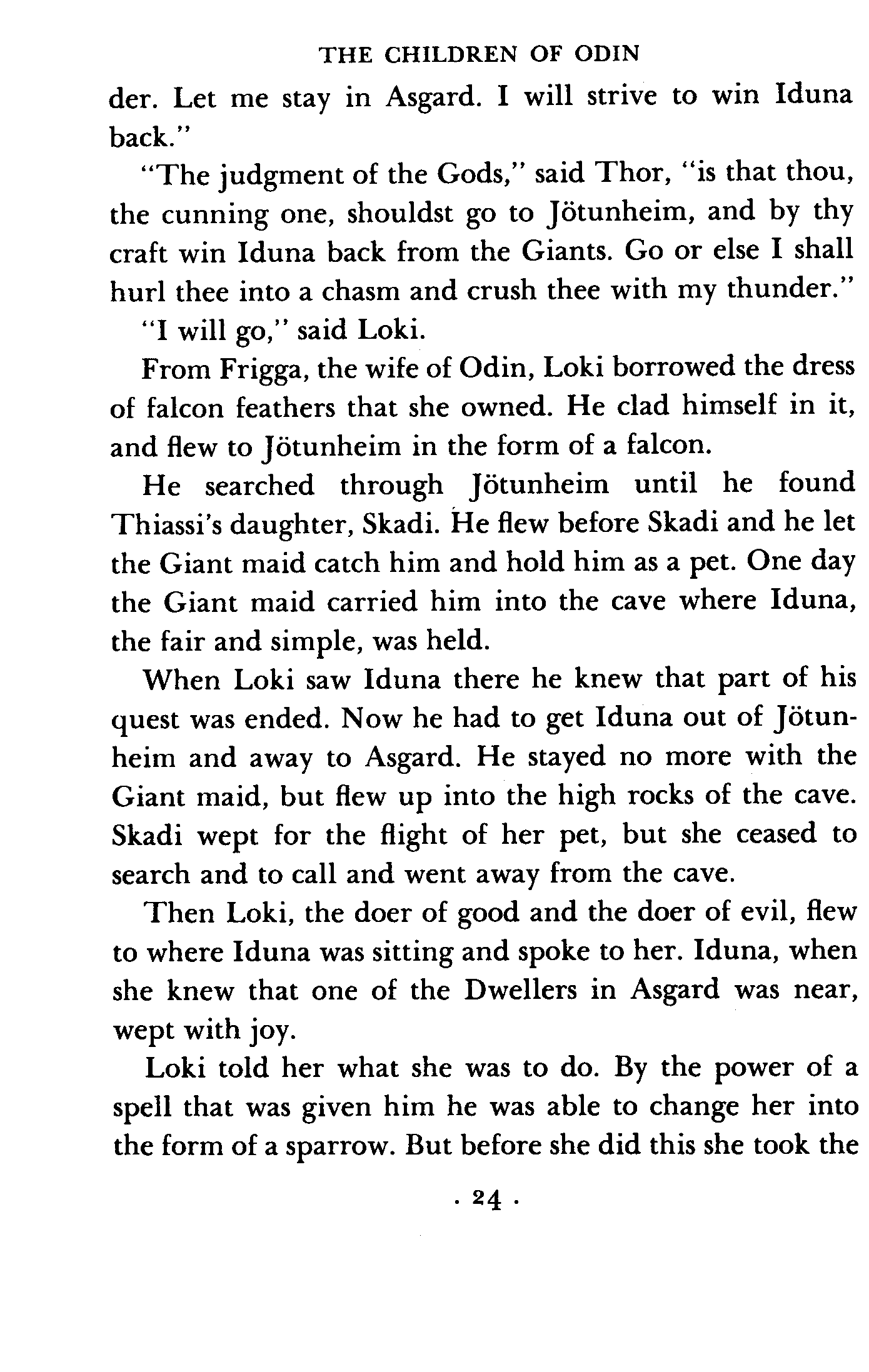 THE CHILDREN OF ODIN

der. Let me stay in Asgard. I will strive to win Iduna back."

"The judgment of the Gods," said Thor, "is that thou, the cunning one, shouldst go to Jötunheim, and by thy craft win Iduna back from the Giants. Go or else I shall hurl thee into a chasm and crush thee with my thunder."

"I will go," said Loki.

From Frigga, the wife of Odin, Loki borrowed the dress of falcon feathers that she owned. He clad himself in it, and flew to Jötunheim in the form of a falcon.

He searched through Jötunheim until he found Thiassi's daughter, Skadi. He flew before Skadi and he let the Giant maid catch him and hold him as a pet. One day the Giant maid carried him into the cave where Iduna, the fair and simple, was held.

When Loki saw Iduna there he knew that part of his quest was ended. Now he had to get Iduna out of Jötunheim and away to Asgard. He stayed no more with the Giant maid, but flew up into the high rocks of the cave. Skadi wept for the flight of her pet, but she ceased to search and to call and went away from the cave.

Then Loki, the doer of good and the doer of evil, flew to where Iduna was sitting and spoke to her. Iduna, when she knew that one of the Dwellers in Asgard was near, wept with joy.

Loki told her what she was to do. By the power of a spell that was given him he was able to change her into the form of a sparrow. But before she did this she took the

· 24 ·